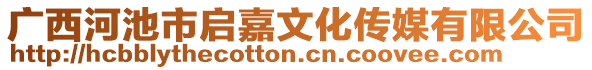 广西河池市启嘉文化传媒有限公司
http://hcbblythecotton.cn.coovee.com